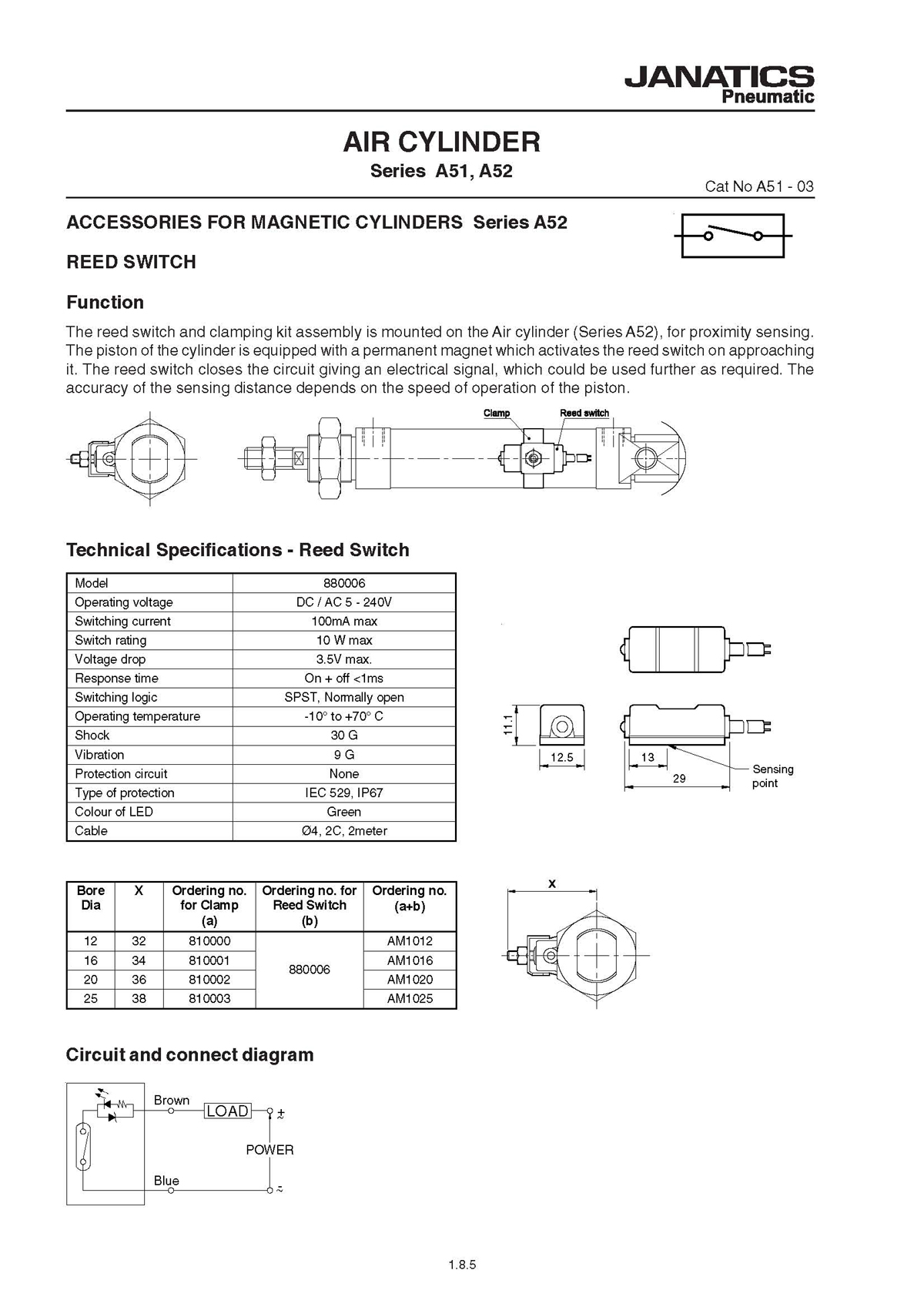 JANATICS
Pneumatic

AIR CYLINDER
Series A51, A52

Cat No A51 - 03

ACCESSORIES FOR MAGNETIC CYLINDERS Series A52

REED SWITCH

Function

The reed switch and clamping kit assembly is mounted on the Air cylinder (Series A52), for proximity sensing. The piston of the cylinder is equipped with a permanent magnet which activates the reed switch on approaching it. The reed switch closes the circuit giving an electrical signal, which could be used further as required. The accuracy of the sensing distance depends on the speed of operation of the piston.

Clamp
Reed switch

Technical Specifications - Reed Switch

| Model | 880006 |
|---|---|
| Operating voltage | DC / AC 5 - 240V |
| Switching current | 100mA max |
| Switch rating | 10 W max |
| Voltage drop | 3.5V max. |
| Response time | On + off <1ms |
| Switching logic | SPST, Normally open |
| Operating temperature | -10° to +70° C |
| Shock | 30 G |
| Vibration | 9 G |
| Protection circuit | None |
| Type of protection | IEC 529, IP67 |
| Colour of LED | Green |
| Cable | Ø4, 2C, 2meter |

11.1
12.5
13
29
Sensing point

| Bore Dia | X | Ordering no. for Clamp (a) | Ordering no. for Reed Switch (b) | Ordering no. (a+b) |
|---|---|---|---|---|
| 12 | 32 | 810000 | 880006 | AM1012 |
| 16 | 34 | 810001 | | AM1016 |
| 20 | 36 | 810002 | | AM1020 |
| 25 | 38 | 810003 | | AM1025 |

x

Circuit and connect diagram

Brown
LOAD
±
POWER
Blue
≈

1.8.5